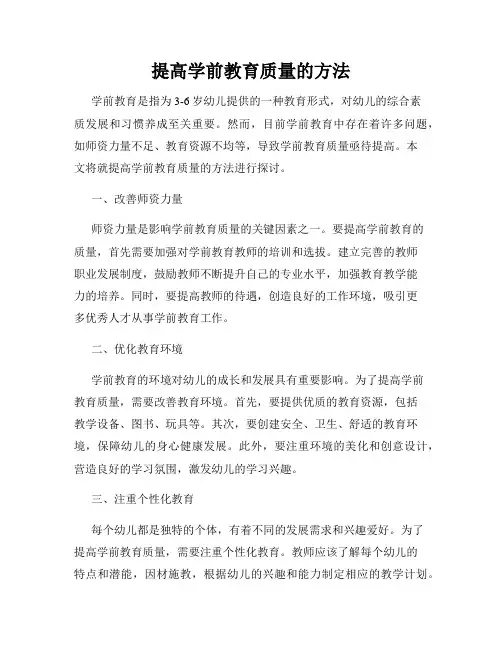 提高学前教育质量的方法

学前教育是指为3-6岁幼儿提供的一种教育形式，对幼儿的综合素质发展和习惯养成至关重要。然而，目前学前教育中存在着许多问题，如师资力量不足、教育资源不均等，导致学前教育质量亟待提高。本文将就提高学前教育质量的方法进行探讨。

一、改善师资力量

师资力量是影响学前教育质量的关键因素之一。要提高学前教育的质量，首先需要加强对学前教育教师的培训和选拔。建立完善的教师职业发展制度，鼓励教师不断提升自己的专业水平，加强教育教学能力的培养。同时，要提高教师的待遇，创造良好的工作环境，吸引更多优秀人才从事学前教育工作。

二、优化教育环境

学前教育的环境对幼儿的成长和发展具有重要影响。为了提高学前教育质量，需要改善教育环境。首先，要提供优质的教育资源，包括教学设备、图书、玩具等。其次，要创建安全、卫生、舒适的教育环境，保障幼儿的身心健康发展。此外，要注重环境的美化和创意设计，营造良好的学习氛围，激发幼儿的学习兴趣。

三、注重个性化教育

每个幼儿都是独特的个体，有着不同的发展需求和兴趣爱好。为了提高学前教育质量，需要注重个性化教育。教师应该了解每个幼儿的特点和潜能，因材施教，根据幼儿的兴趣和能力制定相应的教学计划。